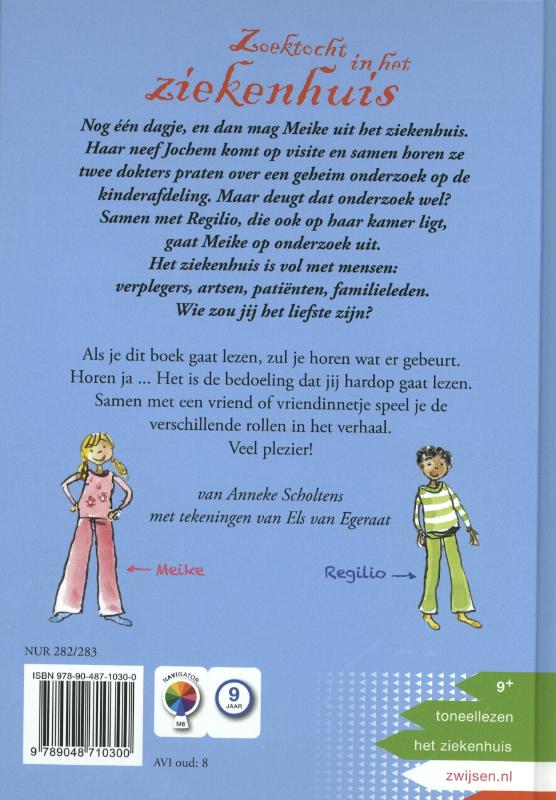 Zoektocht in het ziekenhuis

Nog één dagje, en dan mag Meike uit het ziekenhuis. Haar neef Jochem komt op visite en samen horen ze twee dokters praten over een geheim onderzoek op de kinderafdeling. Maar deugt dat onderzoek wel? Samen met Regilio, die ook op haar kamer ligt, gaat Meike op onderzoek uit. Het ziekenhuis is vol met mensen: verplegers, artsen, patiënten, familieleden. Wie zou jij het liefste zijn?

Als je dit boek gaat lezen, zul je horen wat er gebeurt. Horen ja ... Het is de bedoeling dat jij hardop gaat lezen. Samen met een vriend of vriendinnetje speel je de verschillende rollen in het verhaal. Veel plezier!

van Anneke Scholtens
met tekeningen van Els van Egeraat

Meike

Regilio

NUR 282/283

ISBN 978-90-487-1030-0

9 789048 710300

NAVIGATOR

M6

9 JAAR

AVI oud: 8

9+

toneellezen

het ziekenhuis

zwijsen.nl